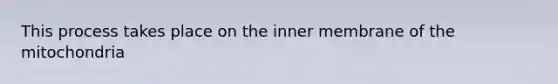 This process takes place on the inner membrane of the mitochondria